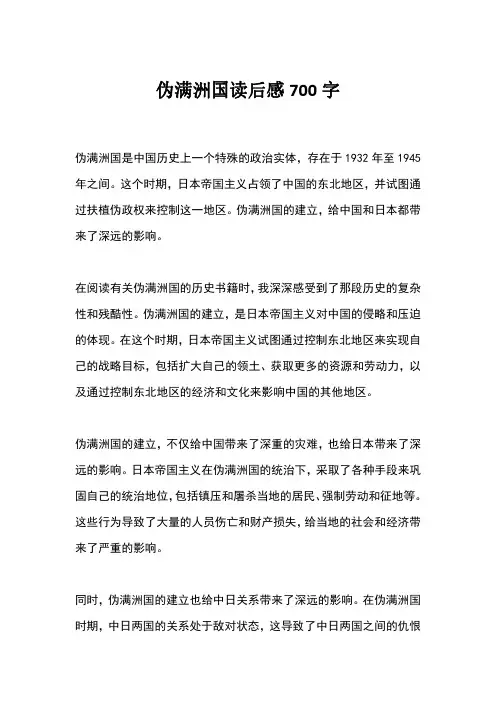 伪满洲国读后感 700 字

伪满洲国是中国历史上一个特殊的政治实体，存在于 1932 年至 1945 年之间。这个时期，日本帝国主义占领了中国的东北地区，并试图通过扶植伪政权来控制这一地区。伪满洲国的建立，给中国和日本都带来了深远的影响。

在阅读有关伪满洲国的历史书籍时，我深深感受到了那段历史的复杂性和残酷性。伪满洲国的建立，是日本帝国主义对中国的侵略和压迫的体现。在这个时期，日本帝国主义试图通过控制东北地区来实现自己的战略目标，包括扩大自己的领土、获取更多的资源和劳动力，以及通过控制东北地区的经济和文化来影响中国的其他地区。

伪满洲国的建立，不仅给中国带来了深重的灾难，也给日本带来了深远的影响。日本帝国主义在伪满洲国的统治下，采取了各种手段来巩固自己的统治地位，包括镇压和屠杀当地的居民、强制劳动和征地等。这些行为导致了大量的人员伤亡和财产损失，给当地的社会和经济带来了严重的影响。

同时，伪满洲国的建立也给中日关系带来了深远的影响。在伪满洲国时期，中日两国的关系处于敌对状态，这导致了中日两国之间的仇恨